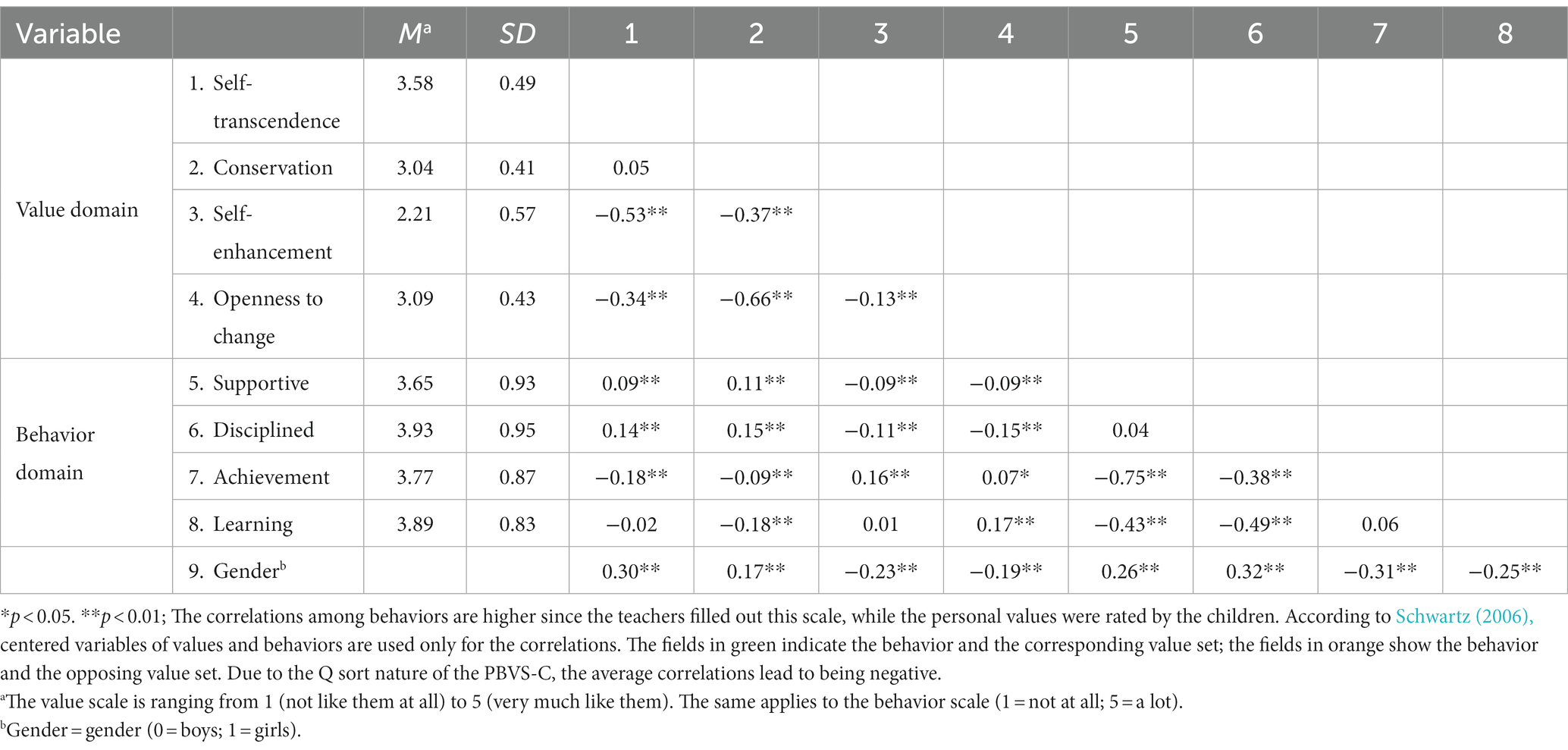 | Variable | | $M^a$ | $SD$ | 1 | 2 | 3 | 4 | 5 | 6 | 7 | 8 |
|---|---|---|---|---|---|---|---|---|---|---|---|
| Value domain | 1. Self-transcendence | 3.58 | 0.49 | | | | | | | | |
| | 2. Conservation | 3.04 | 0.41 | 0.05 | | | | | | | |
| | 3. Self-enhancement | 2.21 | 0.57 | −0.53** | −0.37** | | | | | | |
| | 4. Openness to change | 3.09 | 0.43 | −0.34** | −0.66** | −0.13** | | | | | |
| Behavior domain | 5. Supportive | 3.65 | 0.93 | 0.09** | 0.11** | −0.09** | −0.09** | | | | |
| | 6. Disciplined | 3.93 | 0.95 | 0.14** | 0.15** | −0.11** | −0.15** | 0.04 | | | |
| | 7. Achievement | 3.77 | 0.87 | −0.18** | −0.09** | 0.16** | 0.07* | −0.75** | −0.38** | | |
| | 8. Learning | 3.89 | 0.83 | −0.02 | −0.18** | 0.01 | 0.17** | −0.43** | −0.49** | 0.06 | |
| | 9. Gender$^b$ | | | 0.30** | 0.17** | −0.23** | −0.19** | 0.26** | 0.32** | −0.31** | −0.25** |

*$p$ < 0.05. **$p$ < 0.01; The correlations among behaviors are higher since the teachers filled out this scale, while the personal values were rated by the children. According to Schwartz (2006), centered variables of values and behaviors are used only for the correlations. The fields in green indicate the behavior and the corresponding value set; the fields in orange show the behavior and the opposing value set. Due to the Q sort nature of the PBVS-C, the average correlations lead to being negative.
$^a$The value scale is ranging from 1 (not like them at all) to 5 (very much like them). The same applies to the behavior scale (1 = not at all; 5 = a lot).
$^b$Gender = gender (0 = boys; 1 = girls).